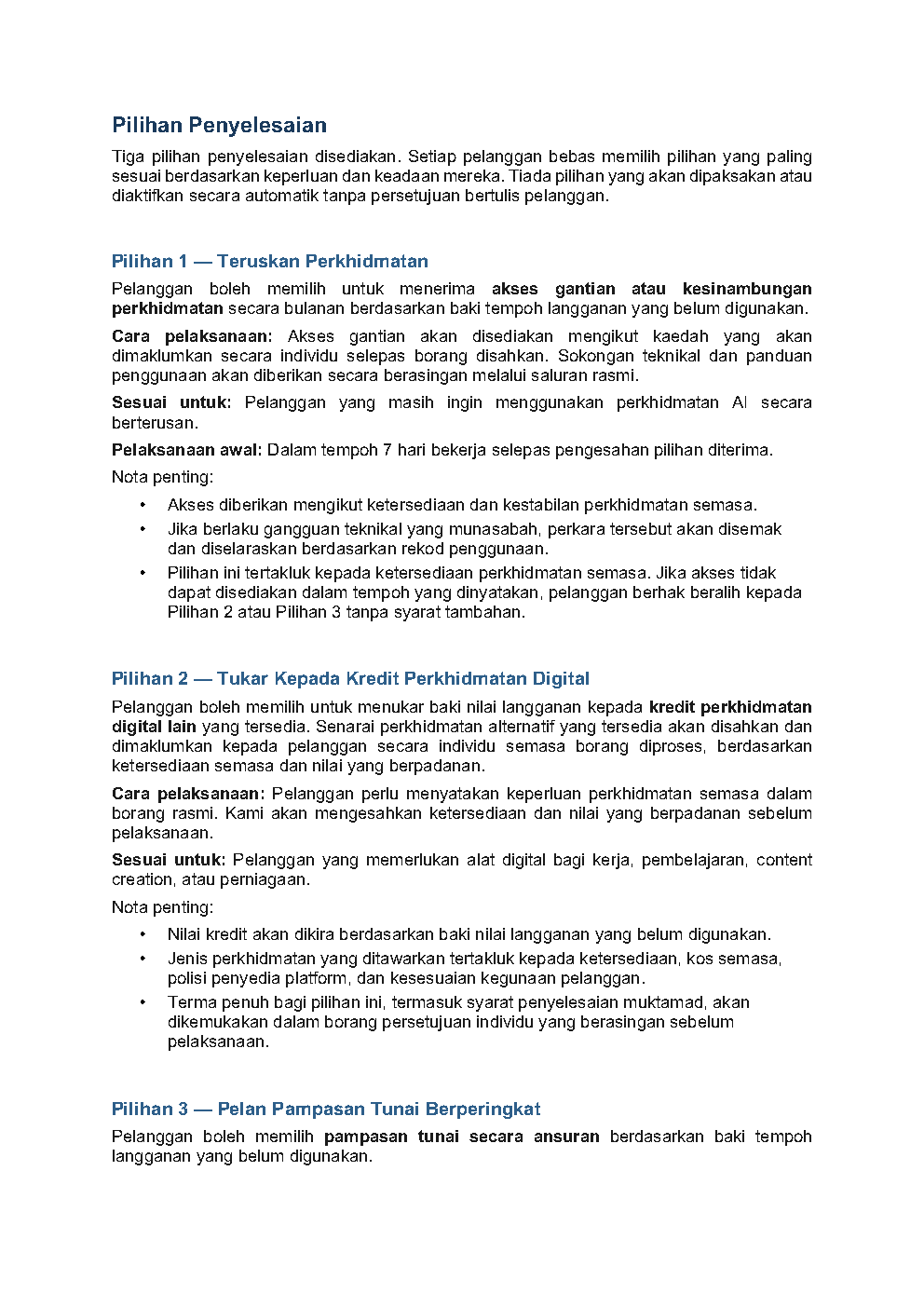 Pilihan Penyelesaian

Tiga pilihan penyelesaian disediakan. Setiap pelanggan bebas memilih pilihan yang paling sesuai berdasarkan keperluan dan keadaan mereka. Tiada pilihan yang akan dipaksakan atau diaktifkan secara automatik tanpa persetujuan bertulis pelanggan.

Pilihan 1 — Teruskan Perkhidmatan

Pelanggan boleh memilih untuk menerima akses gantian atau kesinambungan perkhidmatan secara bulanan berdasarkan baki tempoh langganan yang belum digunakan.

Cara pelaksanaan: Akses gantian akan disediakan mengikut kaedah yang akan dimaklumkan secara individu selepas borang disahkan. Sokongan teknikal dan panduan penggunaan akan diberikan secara berasingan melalui saluran rasmi.

Sesuai untuk: Pelanggan yang masih ingin menggunakan perkhidmatan AI secara berterusan.

Pelaksanaan awal: Dalam tempoh 7 hari bekerja selepas pengesahan pilihan diterima.

Nota penting:

• Akses diberikan mengikut ketersediaan dan kestabilan perkhidmatan semasa.
• Jika berlaku gangguan teknikal yang munasabah, perkara tersebut akan disemak dan diselaraskan berdasarkan rekod penggunaan.
• Pilihan ini tertakluk kepada ketersediaan perkhidmatan semasa. Jika akses tidak dapat disediakan dalam tempoh yang dinyatakan, pelanggan berhak beralih kepada Pilihan 2 atau Pilihan 3 tanpa syarat tambahan.

Pilihan 2 — Tukar Kepada Kredit Perkhidmatan Digital

Pelanggan boleh memilih untuk menukar baki nilai langganan kepada kredit perkhidmatan digital lain yang tersedia. Senarai perkhidmatan alternatif yang tersedia akan disahkan dan dimaklumkan kepada pelanggan secara individu semasa borang diproses, berdasarkan ketersediaan semasa dan nilai yang berpadanan.

Cara pelaksanaan: Pelanggan perlu menyatakan keperluan perkhidmatan semasa dalam borang rasmi. Kami akan mengesahkan ketersediaan dan nilai yang berpadanan sebelum pelaksanaan.

Sesuai untuk: Pelanggan yang memerlukan alat digital bagi kerja, pembelajaran, content creation, atau perniagaan.

Nota penting:

• Nilai kredit akan dikira berdasarkan baki nilai langganan yang belum digunakan.
• Jenis perkhidmatan yang ditawarkan tertakluk kepada ketersediaan, kos semasa, polisi penyedia platform, dan kesesuaian kegunaan pelanggan.
• Terma penuh bagi pilihan ini, termasuk syarat penyelesaian muktamad, akan dikemukakan dalam borang persetujuan individu yang berasingan sebelum pelaksanaan.

Pilihan 3 — Pelan Pampasan Tunai Berperingkat

Pelanggan boleh memilih pampasan tunai secara ansuran berdasarkan baki tempoh langganan yang belum digunakan.